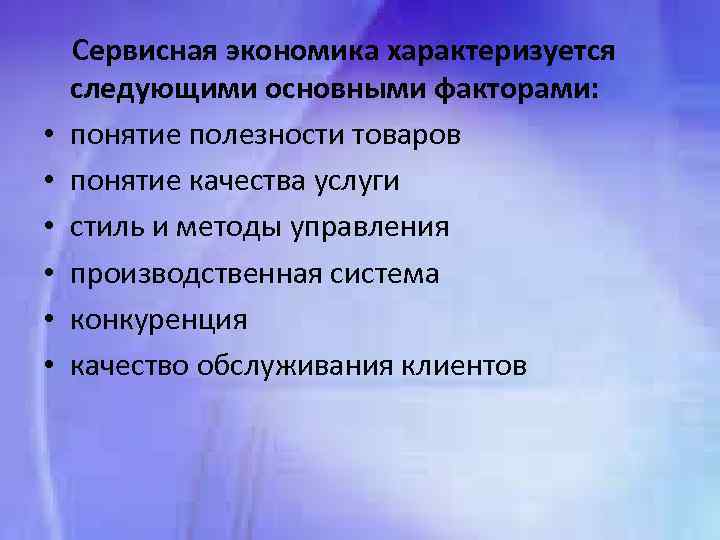 Сервисная экономика характеризуется следующими основными факторами:

• понятие полезности товаров
• понятие качества услуги
• стиль и методы управления
• производственная система
• конкуренция
• качество обслуживания клиентов